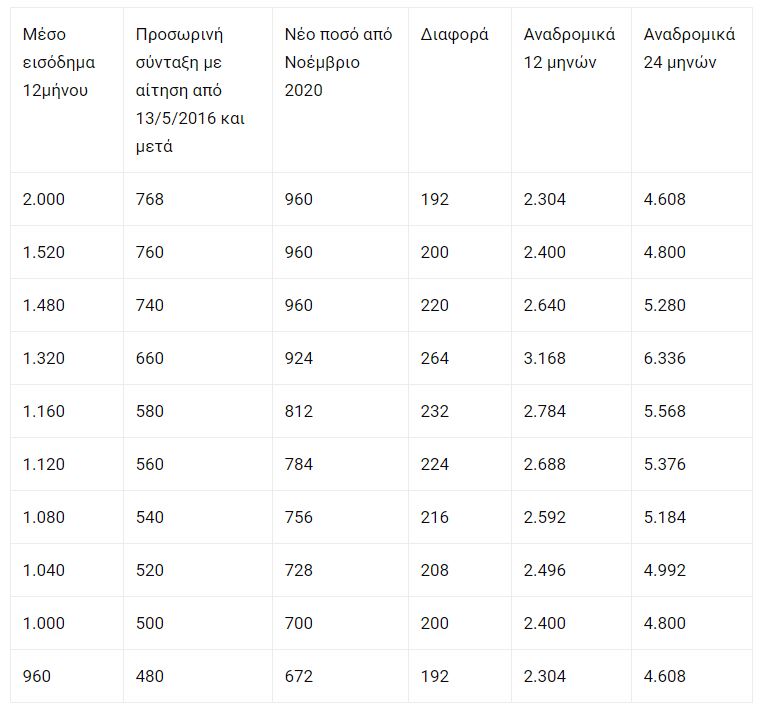 | Μέσο εισόδημα 12μήνου | Προσωρινή σύνταξη με αίτηση από 13/5/2016 και μετά | Νέο ποσό από Νοέμβριο 2020 | Διαφορά | Αναδρομικά 12 μηνών | Αναδρομικά 24 μηνών |
|---|---|---|---|---|---|
| 2.000 | 768 | 960 | 192 | 2.304 | 4.608 |
| 1.520 | 760 | 960 | 200 | 2.400 | 4.800 |
| 1.480 | 740 | 960 | 220 | 2.640 | 5.280 |
| 1.320 | 660 | 924 | 264 | 3.168 | 6.336 |
| 1.160 | 580 | 812 | 232 | 2.784 | 5.568 |
| 1.120 | 560 | 784 | 224 | 2.688 | 5.376 |
| 1.080 | 540 | 756 | 216 | 2.592 | 5.184 |
| 1.040 | 520 | 728 | 208 | 2.496 | 4.992 |
| 1.000 | 500 | 700 | 200 | 2.400 | 4.800 |
| 960 | 480 | 672 | 192 | 2.304 | 4.608 |